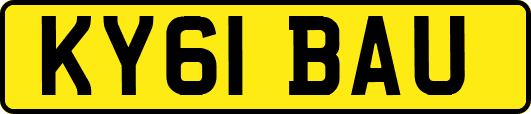 KY61 BAU